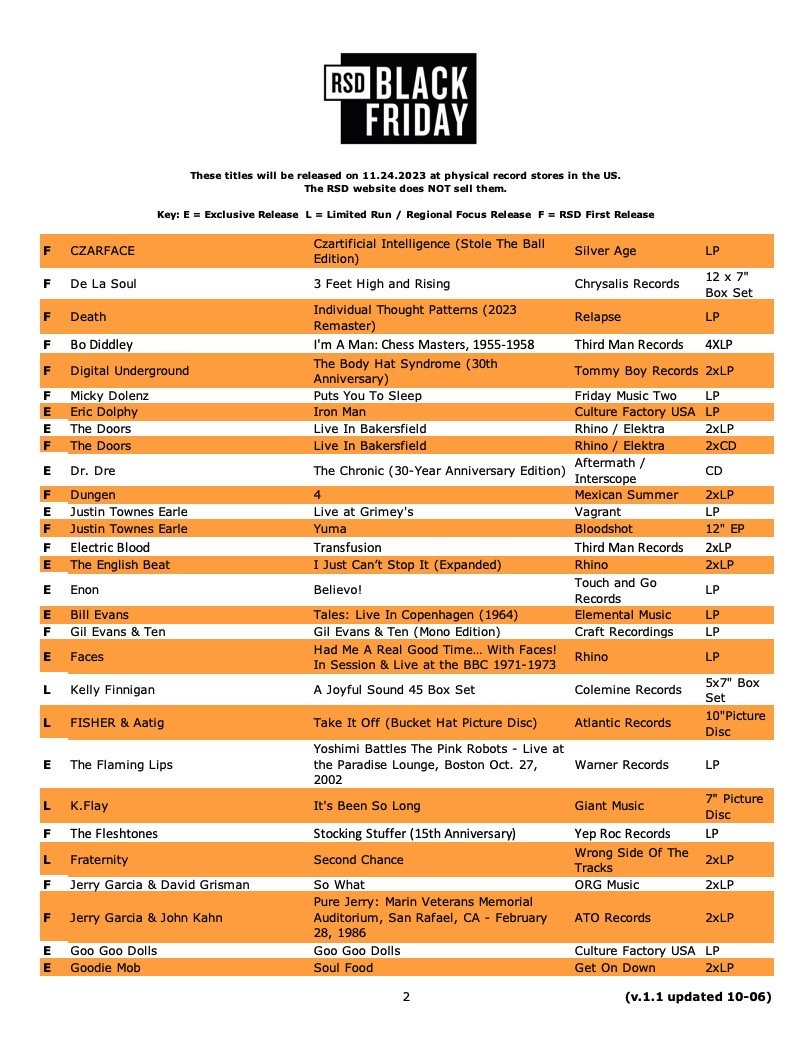 RSD BLACK FRIDAY

These titles will be released on 11.24.2023 at physical record stores in the US.
The RSD website does NOT sell them.

Key: E = Exclusive Release L = Limited Run / Regional Focus Release F = RSD First Release

| | | | | |
|---|---|---|---|---|
| F | CZARFACE | Czartificial Intelligence (Stole The Ball Edition) | Silver Age | LP |
| F | De La Soul | 3 Feet High and Rising | Chrysalis Records | 12 x 7" Box Set |
| F | Death | Individual Thought Patterns (2023 Remaster) | Relapse | LP |
| F | Bo Diddley | I'm A Man: Chess Masters, 1955-1958 | Third Man Records | 4XLP |
| F | Digital Underground | The Body Hat Syndrome (30th Anniversary) | Tommy Boy Records | 2xLP |
| F | Micky Dolenz | Puts You To Sleep | Friday Music Two | LP |
| E | Eric Dolphy | Iron Man | Culture Factory USA | LP |
| E | The Doors | Live In Bakersfield | Rhino / Elektra | 2xLP |
| F | The Doors | Live In Bakersfield | Rhino / Elektra | 2xCD |
| E | Dr. Dre | The Chronic (30-Year Anniversary Edition) | Aftermath / Interscope | CD |
| F | Dungen | 4 | Mexican Summer | 2xLP |
| E | Justin Townes Earle | Live at Grimey's | Vagrant | LP |
| F | Justin Townes Earle | Yuma | Bloodshot | 12" EP |
| F | Electric Blood | Transfusion | Third Man Records | 2xLP |
| E | The English Beat | I Just Can't Stop It (Expanded) | Rhino | 2xLP |
| E | Enon | Believo! | Touch and Go Records | LP |
| E | Bill Evans | Tales: Live In Copenhagen (1964) | Elemental Music | LP |
| F | Gil Evans & Ten | Gil Evans & Ten (Mono Edition) | Craft Recordings | LP |
| E | Faces | Had Me A Real Good Time... With Faces! In Session & Live at the BBC 1971-1973 | Rhino | LP |
| L | Kelly Finnigan | A Joyful Sound 45 Box Set | Colemine Records | 5x7" Box Set |
| L | FISHER & Aatig | Take It Off (Bucket Hat Picture Disc) | Atlantic Records | 10"Picture Disc |
| E | The Flaming Lips | Yoshimi Battles The Pink Robots - Live at the Paradise Lounge, Boston Oct. 27, 2002 | Warner Records | LP |
| L | K.Flay | It's Been So Long | Giant Music | 7" Picture Disc |
| F | The Fleshtones | Stocking Stuffer (15th Anniversary) | Yep Roc Records | LP |
| L | Fraternity | Second Chance | Wrong Side Of The Tracks | 2xLP |
| F | Jerry Garcia & David Grisman | So What | ORG Music | 2xLP |
| F | Jerry Garcia & John Kahn | Pure Jerry: Marin Veterans Memorial Auditorium, San Rafael, CA - February 28, 1986 | ATO Records | 2xLP |
| E | Goo Goo Dolls | Goo Goo Dolls | Culture Factory USA | LP |
| E | Goodie Mob | Soul Food | Get On Down | 2xLP |

2

(v.1.1 updated 10-06)